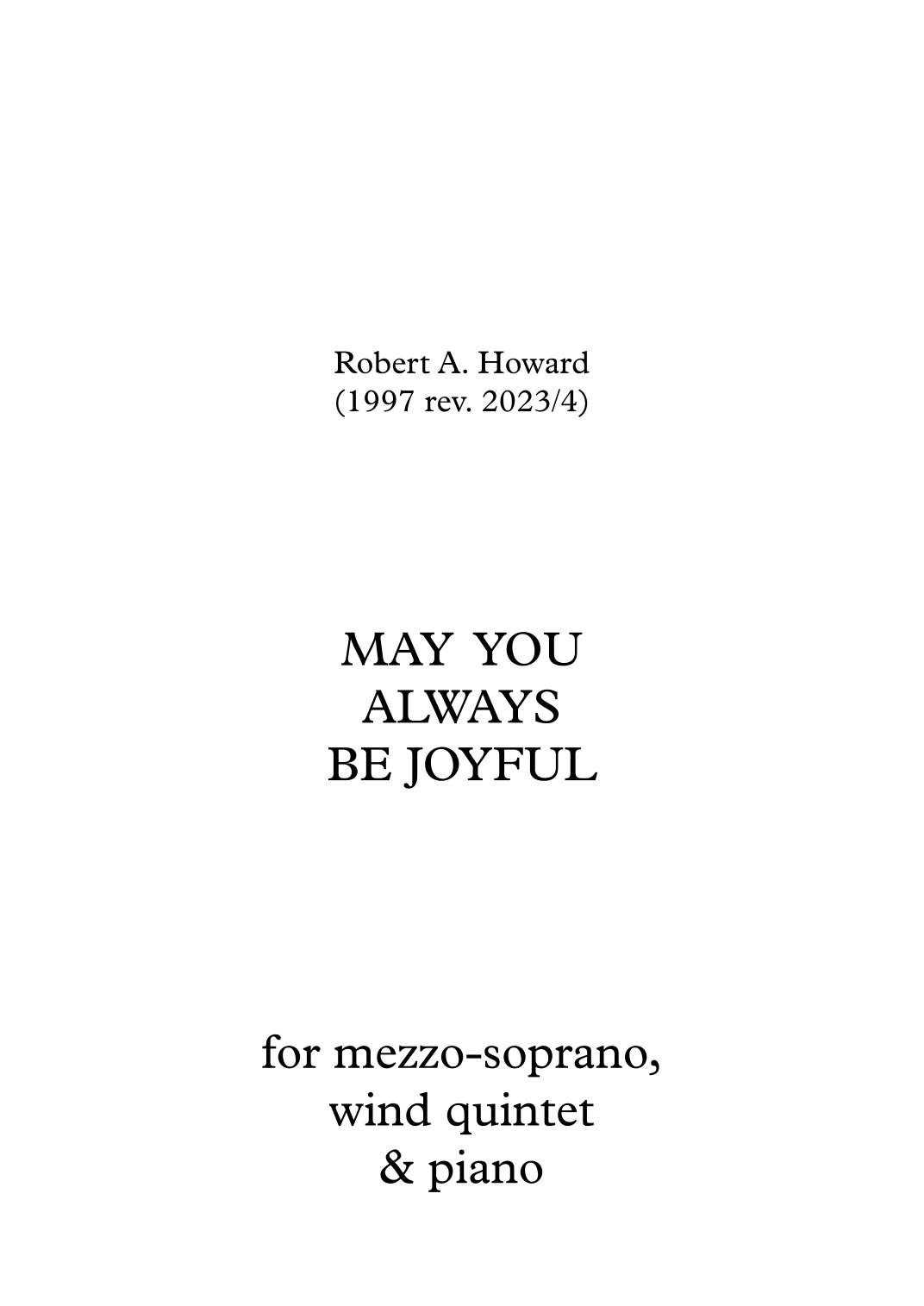 Robert A. Howard
(1997 rev. 2023/4)

MAY YOU
ALWAYS
BE JOYFUL

for mezzo-soprano,
wind quintet
& piano